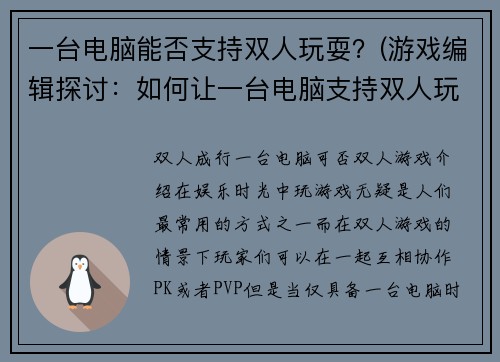 一台电脑能否支持双人玩耍?(游戏编辑探讨:如何让一台电脑支持双人玩

双人成行一台电脑可否双人游戏介绍在娱乐时光中玩游戏无疑是人们最常用的方式之一而在双人游戏的情景下玩家们可以在一起互相协作PK或者PVP但是当仅具备一台电脑时